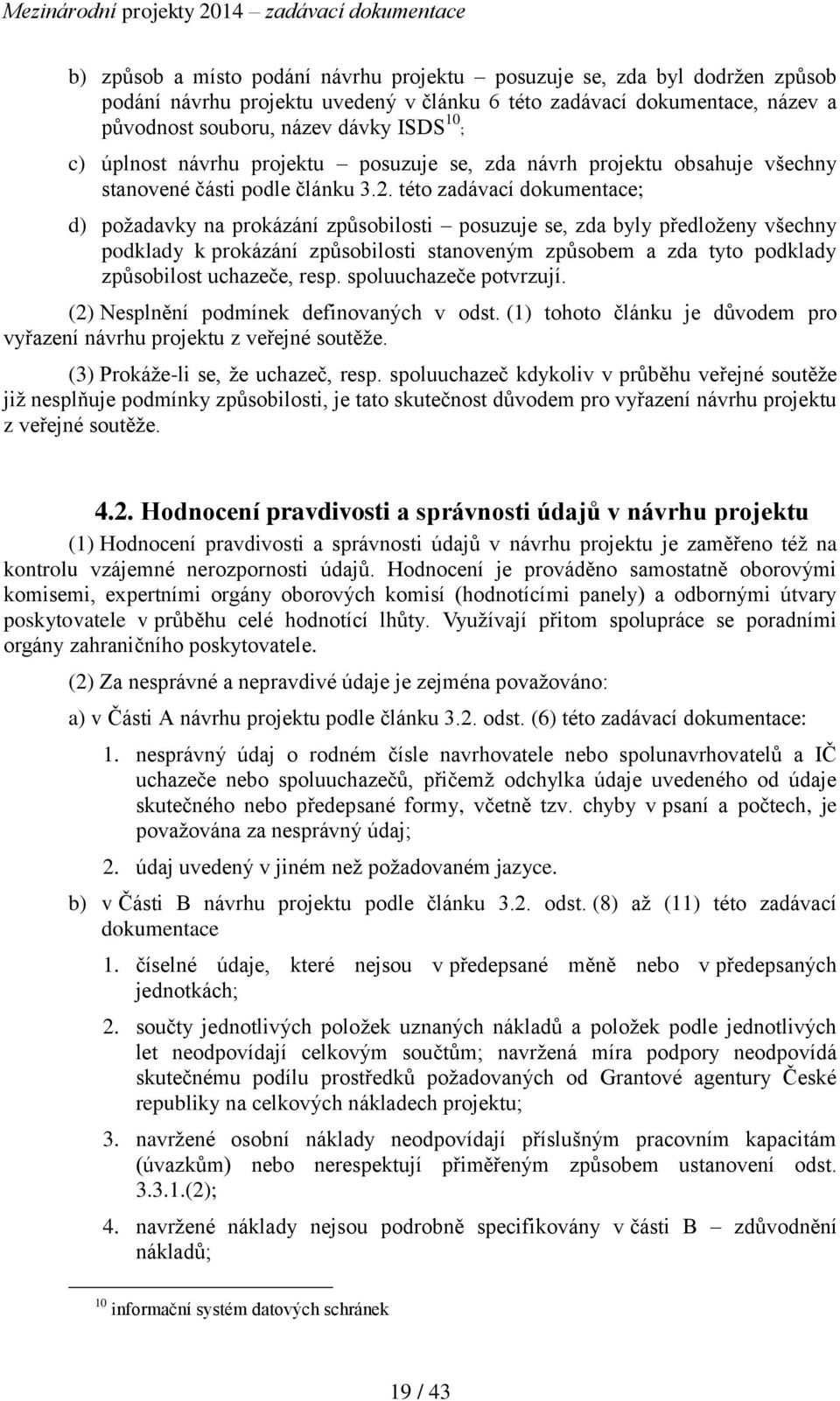 Mezinárodní projekty 2014 – zadávací dokumentace

b) způsob a místo podání návrhu projektu – posuzuje se, zda byl dodržen způsob podání návrhu projektu uvedený v článku 6 této zadávací dokumentace, název a původnost souboru, název dávky ISDS$^{10}$;

c) úplnost návrhu projektu – posuzuje se, zda návrh projektu obsahuje všechny stanovené části podle článku 3.2. této zadávací dokumentace;

d) požadavky na prokázání způsobilosti – posuzuje se, zda byly předloženy všechny podklady k prokázání způsobilosti stanoveným způsobem a zda tyto podklady způsobilost uchazeče, resp. spoluuchazeče potvrzují.

(2) Nesplnění podmínek definovaných v odst. (1) tohoto článku je důvodem pro vyřazení návrhu projektu z veřejné soutěže.

(3) Prokáže-li se, že uchazeč, resp. spoluuchazeč kdykoliv v průběhu veřejné soutěže již nesplňuje podmínky způsobilosti, je tato skutečnost důvodem pro vyřazení návrhu projektu z veřejné soutěže.

4.2. Hodnocení pravdivosti a správnosti údajů v návrhu projektu

(1) Hodnocení pravdivosti a správnosti údajů v návrhu projektu je zaměřeno též na kontrolu vzájemné nerozpornosti údajů. Hodnocení je prováděno samostatně oborovými komisemi, expertními orgány oborových komisí (hodnotícími panely) a odbornými útvary poskytovatele v průběhu celé hodnotící lhůty. Využívají přitom spolupráce se poradními orgány zahraničního poskytovatele.

(2) Za nesprávné a nepravdivé údaje je zejména považováno:

a) v Části A návrhu projektu podle článku 3.2. odst. (6) této zadávací dokumentace:

1. nesprávný údaj o rodném čísle navrhovatele nebo spolunavrhovatelů a IČ uchazeče nebo spoluuchazečů, přičemž odchylka údaje uvedeného od údaje skutečného nebo předepsané formy, včetně tzv. chyby v psaní a počtech, je považována za nesprávný údaj;

2. údaj uvedený v jiném než požadovaném jazyce.

b) v Části B návrhu projektu podle článku 3.2. odst. (8) až (11) této zadávací dokumentace

1. číselné údaje, které nejsou v předepsané měně nebo v předepsaných jednotkách;

2. součty jednotlivých položek uznaných nákladů a položek podle jednotlivých let neodpovídají celkovým součtům; navržená míra podpory neodpovídá skutečnému podílu prostředků požadovaných od Grantové agentury České republiky na celkových nákladech projektu;

3. navržené osobní náklady neodpovídají příslušným pracovním kapacitám (úvazkům) nebo nerespektují přiměřeným způsobem ustanovení odst. 3.3.1.(2);

4. navržené náklady nejsou podrobně specifikovány v části B – zdůvodnění nákladů;

$^{10}$ informační systém datových schránek

19 / 43